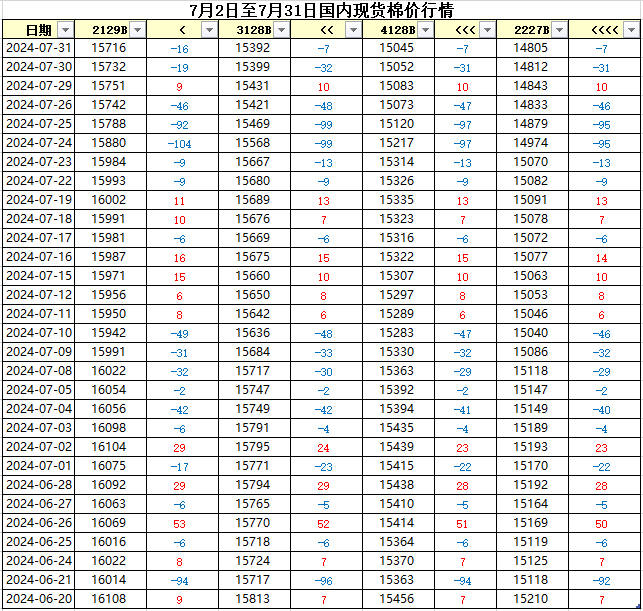 7月2日至7月31日国内现货棉价行情

| 日期 | 2129B | < | 3128B | << | 4128B | <<< | 2227B | <<<< |
|---|---|---|---|---|---|---|---|---|
| 2024-07-31 | 15716 | -16 | 15392 | -7 | 15045 | -7 | 14805 | -7 |
| 2024-07-30 | 15732 | -19 | 15399 | -32 | 15052 | -31 | 14812 | -31 |
| 2024-07-29 | 15751 | 9 | 15431 | 10 | 15083 | 10 | 14843 | 10 |
| 2024-07-26 | 15742 | -46 | 15421 | -48 | 15073 | -47 | 14833 | -46 |
| 2024-07-25 | 15788 | -92 | 15469 | -99 | 15120 | -97 | 14879 | -95 |
| 2024-07-24 | 15880 | -104 | 15568 | -99 | 15217 | -97 | 14974 | -95 |
| 2024-07-23 | 15984 | -9 | 15667 | -13 | 15314 | -13 | 15070 | -13 |
| 2024-07-22 | 15993 | -9 | 15680 | -9 | 15326 | -9 | 15082 | -9 |
| 2024-07-19 | 16002 | 11 | 15689 | 13 | 15335 | 13 | 15091 | 13 |
| 2024-07-18 | 15991 | 10 | 15676 | 7 | 15323 | 7 | 15078 | 7 |
| 2024-07-17 | 15981 | -6 | 15669 | -6 | 15316 | -6 | 15072 | -6 |
| 2024-07-16 | 15987 | 16 | 15675 | 15 | 15322 | 15 | 15077 | 14 |
| 2024-07-15 | 15971 | 15 | 15660 | 10 | 15307 | 10 | 15063 | 10 |
| 2024-07-12 | 15956 | 6 | 15650 | 8 | 15297 | 8 | 15053 | 8 |
| 2024-07-11 | 15950 | 8 | 15642 | 6 | 15289 | 6 | 15046 | 6 |
| 2024-07-10 | 15942 | -49 | 15636 | -48 | 15283 | -47 | 15040 | -46 |
| 2024-07-09 | 15991 | -31 | 15684 | -33 | 15330 | -32 | 15086 | -32 |
| 2024-07-08 | 16022 | -32 | 15717 | -30 | 15363 | -29 | 15118 | -29 |
| 2024-07-05 | 16054 | -2 | 15747 | -2 | 15392 | -2 | 15147 | -2 |
| 2024-07-04 | 16056 | -42 | 15749 | -42 | 15394 | -41 | 15149 | -40 |
| 2024-07-03 | 16098 | -6 | 15791 | -4 | 15435 | -4 | 15189 | -4 |
| 2024-07-02 | 16104 | 29 | 15795 | 24 | 15439 | 23 | 15193 | 23 |
| 2024-07-01 | 16075 | -17 | 15771 | -23 | 15415 | -22 | 15170 | -22 |
| 2024-06-28 | 16092 | 29 | 15794 | 29 | 15438 | 28 | 15192 | 28 |
| 2024-06-27 | 16063 | -6 | 15765 | -5 | 15410 | -5 | 15164 | -5 |
| 2024-06-26 | 16069 | 53 | 15770 | 52 | 15414 | 51 | 15169 | 50 |
| 2024-06-25 | 16016 | -6 | 15718 | -6 | 15364 | -6 | 15119 | -6 |
| 2024-06-24 | 16022 | 8 | 15724 | 7 | 15370 | 7 | 15125 | 7 |
| 2024-06-21 | 16014 | -94 | 15717 | -96 | 15363 | -94 | 15118 | -92 |
| 2024-06-20 | 16108 | 9 | 15813 | 7 | 15456 | 7 | 15210 | 7 |